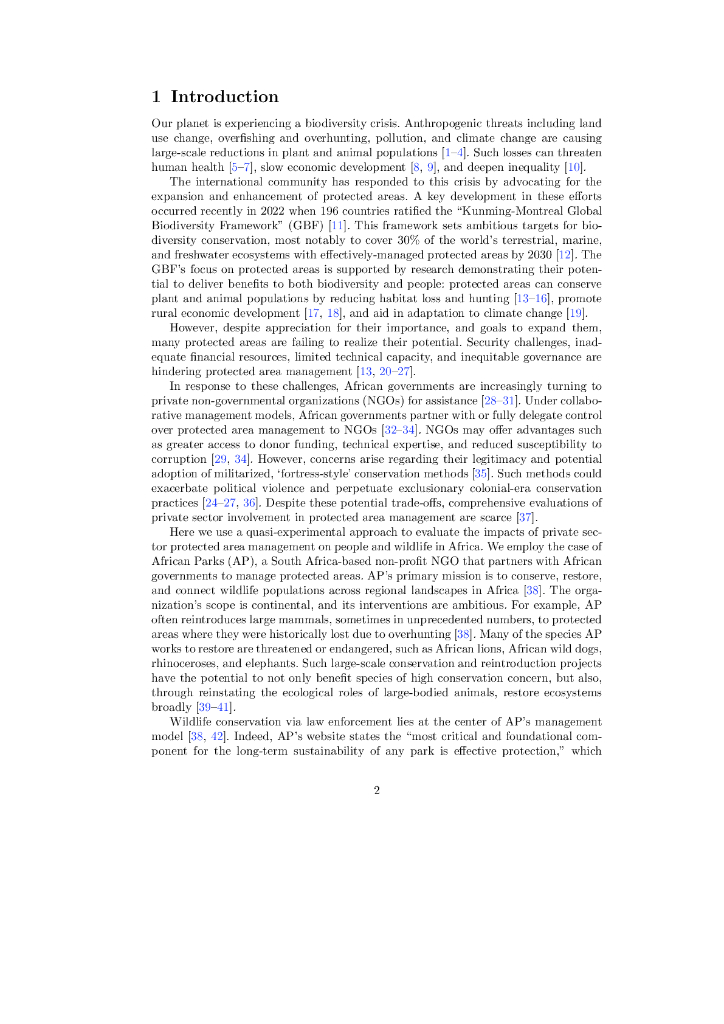 1 Introduction

Our planet is experiencing a biodiversity crisis. Anthropogenic threats including land use change, overfishing and overhunting, pollution, and climate change are causing large-scale reductions in plant and animal populations [1–4]. Such losses can threaten human health [5–7], slow economic development [8, 9], and deepen inequality [10].

The international community has responded to this crisis by advocating for the expansion and enhancement of protected areas. A key development in these efforts occurred recently in 2022 when 196 countries ratified the "Kunming-Montreal Global Biodiversity Framework" (GBF) [11]. This framework sets ambitious targets for biodiversity conservation, most notably to cover 30% of the world's terrestrial, marine, and freshwater ecosystems with effectively-managed protected areas by 2030 [12]. The GBF's focus on protected areas is supported by research demonstrating their potential to deliver benefits to both biodiversity and people: protected areas can conserve plant and animal populations by reducing habitat loss and hunting [13–16], promote rural economic development [17, 18], and aid in adaptation to climate change [19].

However, despite appreciation for their importance, and goals to expand them, many protected areas are failing to realize their potential. Security challenges, inadequate financial resources, limited technical capacity, and inequitable governance are hindering protected area management [13, 20–27].

In response to these challenges, African governments are increasingly turning to private non-governmental organizations (NGOs) for assistance [28–31]. Under collaborative management models, African governments partner with or fully delegate control over protected area management to NGOs [32–34]. NGOs may offer advantages such as greater access to donor funding, technical expertise, and reduced susceptibility to corruption [29, 34]. However, concerns arise regarding their legitimacy and potential adoption of militarized, 'fortress-style' conservation methods [35]. Such methods could exacerbate political violence and perpetuate exclusionary colonial-era conservation practices [24–27, 36]. Despite these potential trade-offs, comprehensive evaluations of private sector involvement in protected area management are scarce [37].

Here we use a quasi-experimental approach to evaluate the impacts of private sector protected area management on people and wildlife in Africa. We employ the case of African Parks (AP), a South Africa-based non-profit NGO that partners with African governments to manage protected areas. AP's primary mission is to conserve, restore, and connect wildlife populations across regional landscapes in Africa [38]. The organization's scope is continental, and its interventions are ambitious. For example, AP often reintroduces large mammals, sometimes in unprecedented numbers, to protected areas where they were historically lost due to overhunting [38]. Many of the species AP works to restore are threatened or endangered, such as African lions, African wild dogs, rhinoceroses, and elephants. Such large-scale conservation and reintroduction projects have the potential to not only benefit species of high conservation concern, but also, through reinstating the ecological roles of large-bodied animals, restore ecosystems broadly [39–41].

Wildlife conservation via law enforcement lies at the center of AP's management model [38, 42]. Indeed, AP's website states the "most critical and foundational component for the long-term sustainability of any park is effective protection," which

2